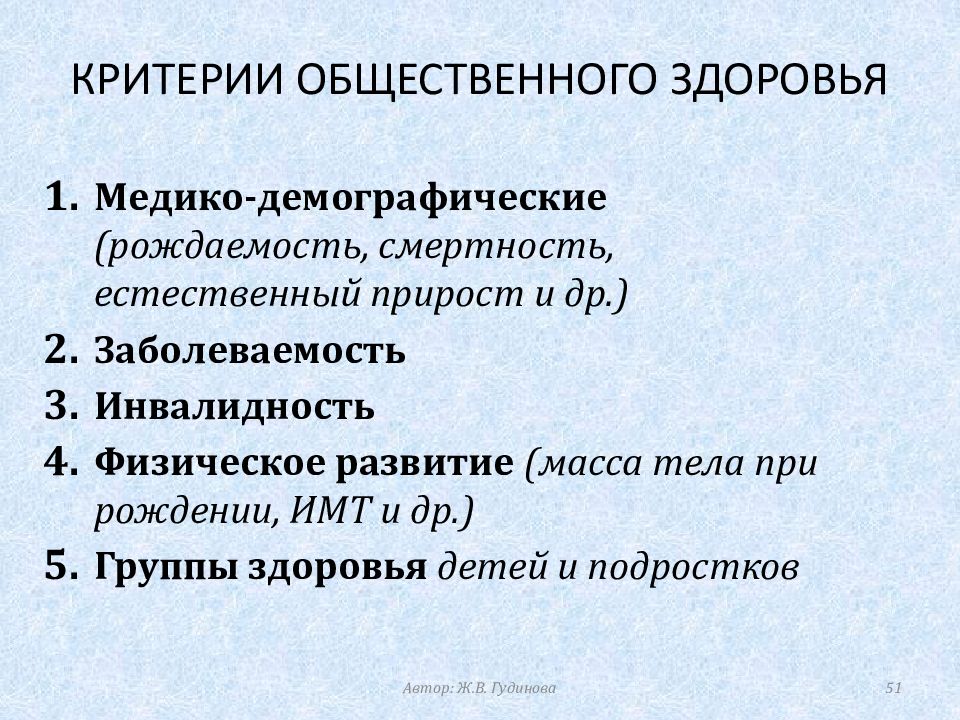 КРИТЕРИИ ОБЩЕСТВЕННОГО ЗДОРОВЬЯ

1. Медико-демографические (рождаемость, смертность, естественный прирост и др.)
2. Заболеваемость
3. Инвалидность
4. Физическое развитие (масса тела при рождении, ИМТ и др.)
5. Группы здоровья детей и подростков

Автор: Ж.В. Гудинова

51